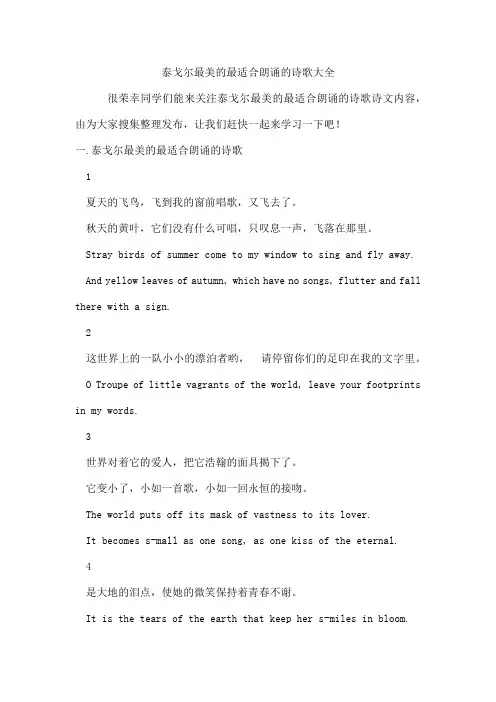 泰戈尔最美的最适合朗诵的诗歌大全

很荣幸同学们能来关注泰戈尔最美的最适合朗诵的诗歌诗文内容，由为大家搜集整理发布，让我们赶快一起来学习一下吧！

一.泰戈尔最美的最适合朗诵的诗歌

1

夏天的飞鸟，飞到我的窗前唱歌，又飞去了。

秋天的黄叶，它们没有什么可唱，只叹息一声，飞落在那里。

Stray birds of summer come to my window to sing and fly away.

And yellow leaves of autumn, which have no songs, flutter and fall there with a sign.

2

这世界上的一队小小的漂泊者哟，　请停留你们的足印在我的文字里。

O Troupe of little vagrants of the world, leave your footprints in my words.

3

世界对着它的爱人，把它浩翰的面具揭下了。

它变小了，小如一首歌，小如一回永恒的接吻。

The world puts off its mask of vastness to its lover.

It becomes s-mall as one song, as one kiss of the eternal.

4

是大地的泪点，使她的微笑保持着青春不谢。

It is the tears of the earth that keep her s-miles in bloom.